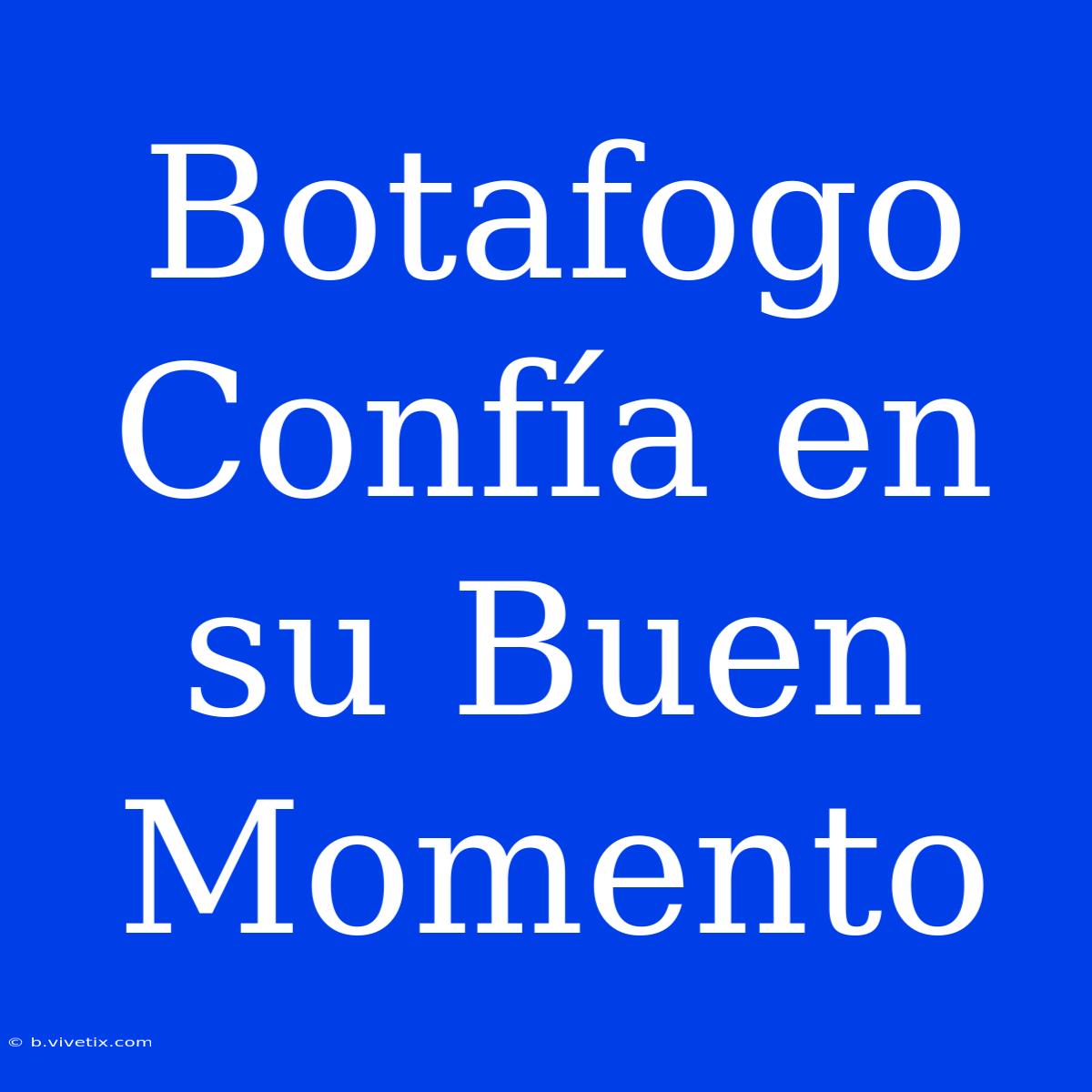 Botafogo Confía en su Buen Momento

© b.vivetix.com